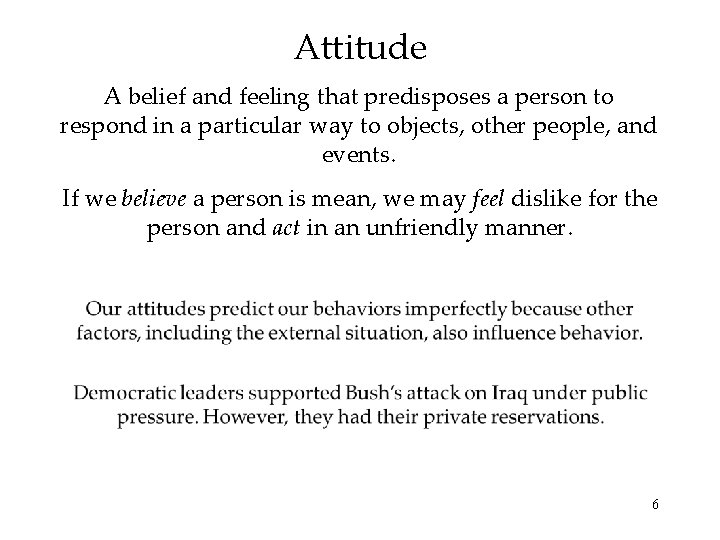 Attitude

A belief and feeling that predisposes a person to respond in a particular way to objects, other people, and events.

If we believe a person is mean, we may feel dislike for the person and act in an unfriendly manner.

Our attitudes predict our behaviors imperfectly because other factors, including the external situation, also influence behavior.

Democratic leaders supported Bush's attack on Iraq under public pressure. However, they had their private reservations.

6